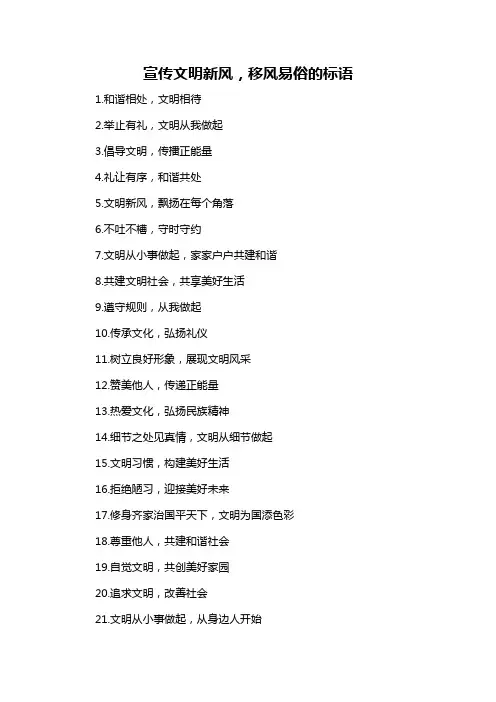 宣传文明新风，移风易俗的标语

1.和谐相处，文明相待

2.举止有礼，文明从我做起

3.倡导文明，传播正能量

4.礼让有序，和谐共处

5.文明新风，飘扬在每个角落

6.不吐不槽，守时守约

7.文明从小事做起，家家户户共建和谐

8.共建文明社会，共享美好生活

9.遵守规则，从我做起

10.传承文化，弘扬礼仪

11.树立良好形象，展现文明风采

12.赞美他人，传递正能量

13.热爱文化，弘扬民族精神

14.细节之处见真情，文明从细节做起

15.文明习惯，构建美好生活

16.拒绝陋习，迎接美好未来

17.修身齐家治国平天下，文明为国添色彩

18.尊重他人，共建和谐社会

19.自觉文明，共创美好家园

20.追求文明，改善社会

21.文明从小事做起，从身边人开始